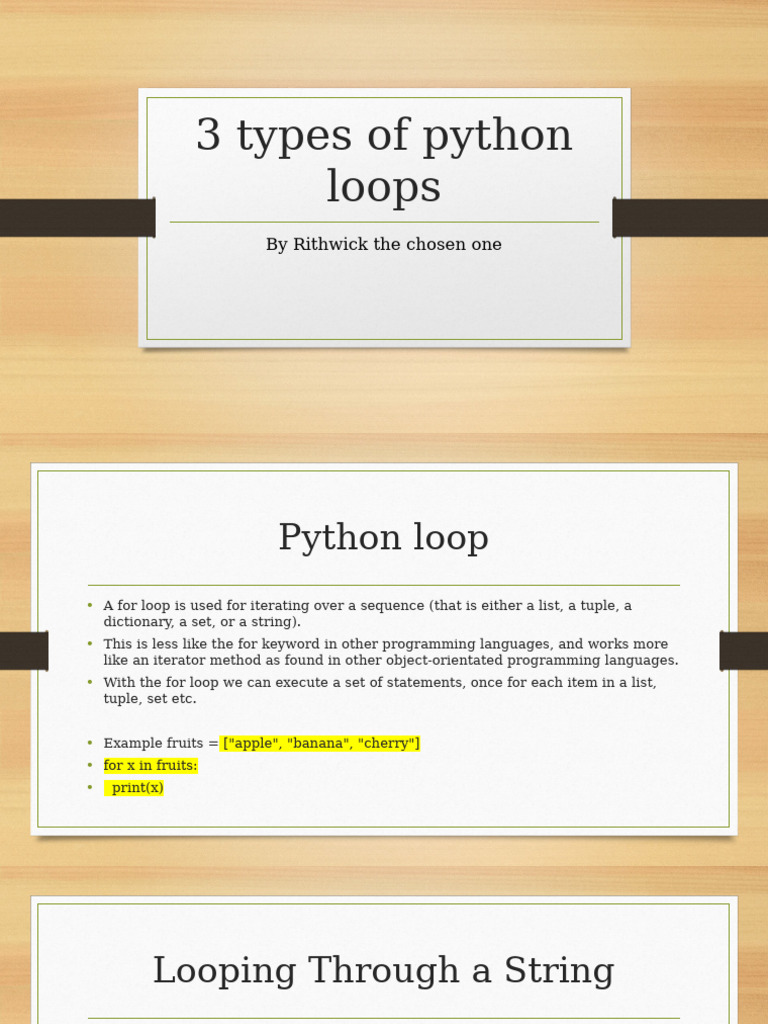 3 types of python loops

By Rithwick the chosen one

Python loop

• A for loop is used for iterating over a sequence (that is either a list, a tuple, a dictionary, a set, or a string).
• This is less like the for keyword in other programming languages, and works more like an iterator method as found in other object-orientated programming languages.
• With the for loop we can execute a set of statements, once for each item in a list, tuple, set etc.

• Example fruits = ["apple", "banana", "cherry"]
• for x in fruits:
• print(x)

Looping Through a String